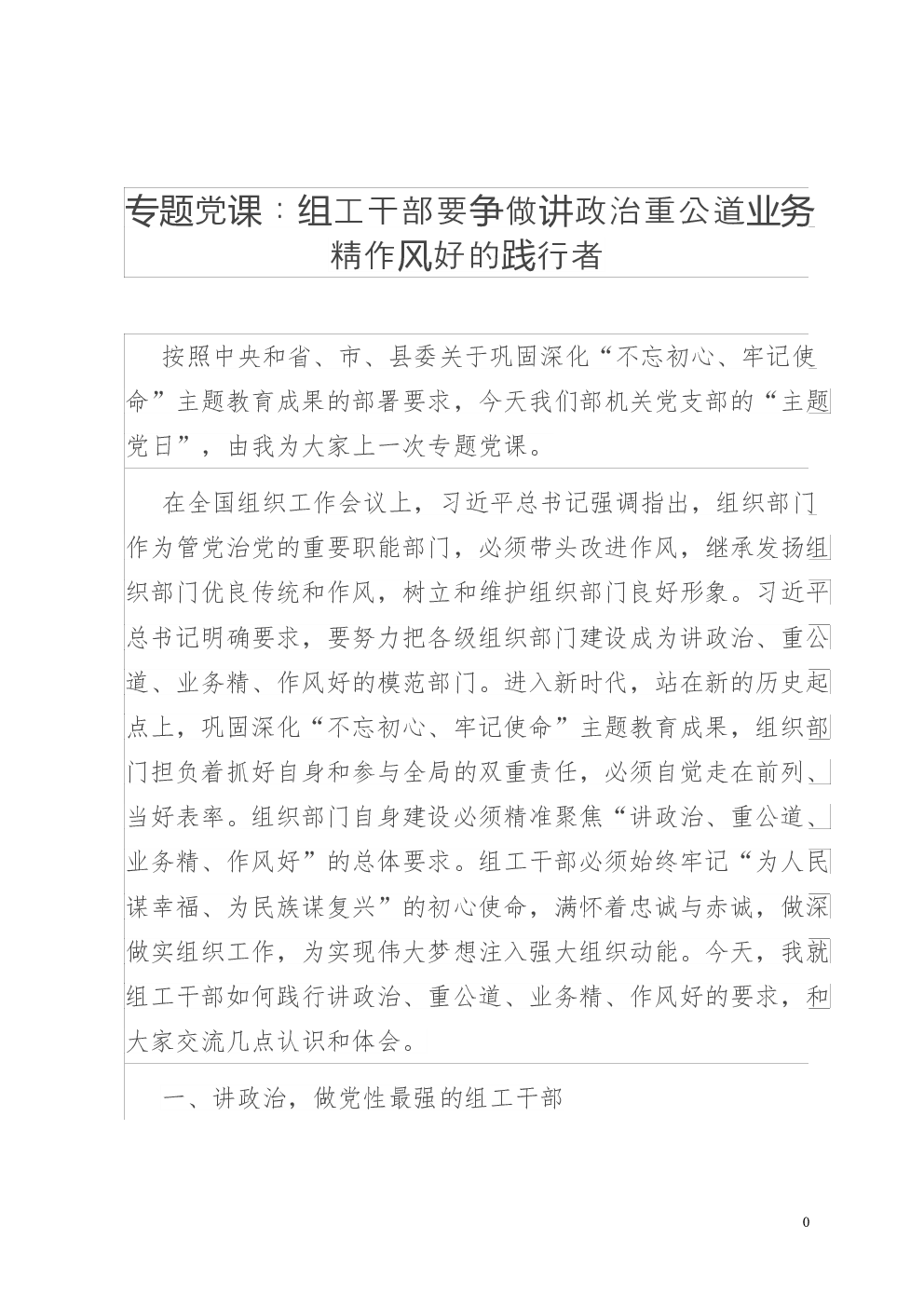 专题党课：组工干部要争做讲政治重公道业务精作风好的践行者

按照中央和省、市、县委关于巩固深化“不忘初心、牢记使命”主题教育成果的部署要求，今天我们部机关党支部的“主题党日”，由我为大家上一次专题党课。

在全国组织工作会议上，习近平总书记强调指出，组织部门作为管党治党的重要职能部门，必须带头改进作风，继承发扬组织部门优良传统和作风，树立和维护组织部门良好形象。习近平总书记明确要求，要努力把各级组织部门建设成为讲政治、重公道、业务精、作风好的模范部门。进入新时代，站在新的历史起点上，巩固深化“不忘初心、牢记使命”主题教育成果，组织部门担负着抓好自身和参与全局的双重责任，必须自觉走在前列、当好表率。组织部门自身建设必须精准聚焦“讲政治、重公道、业务精、作风好”的总体要求。组工干部必须始终牢记“为人民谋幸福、为民族谋复兴”的初心使命，满怀着忠诚与赤诚，做深做实组织工作，为实现伟大梦想注入强大组织动能。今天，我就组工干部如何践行讲政治、重公道、业务精、作风好的要求，和大家交流几点认识和体会。

一、讲政治，做党性最强的组工干部

0